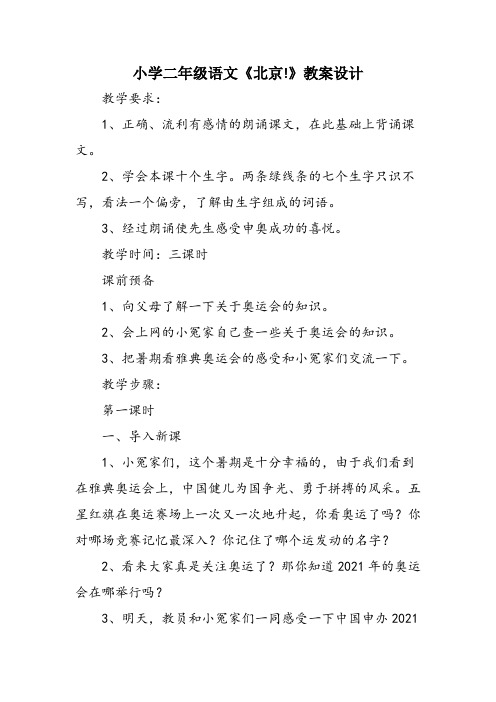 小学二年级语文《北京!》教案设计

教学要求：

1、正确、流利有感情的朗诵课文，在此基础上背诵课文。

2、学会本课十个生字。两条绿线条的七个生字只识不写，看法一个偏旁，了解由生字组成的词语。

3、经过朗诵使先生感受申奥成功的喜悦。

教学时间：三课时

课前预备

1、向父母了解一下关于奥运会的知识。

2、会上网的小冤家自己查一些关于奥运会的知识。

3、把暑期看雅典奥运会的感受和小冤家们交流一下。

教学步骤：

第一课时

一、导入新课

1、小冤家们，这个暑期是十分幸福的，由于我们看到在雅典奥运会上，中国健儿为国争光、勇于拼搏的风采。五星红旗在奥运赛场上一次又一次地升起，你看奥运了吗？你对哪场竞赛记忆最深入？你记住了哪个运发动的名字？

2、看来大家真是关注奥运了？那你知道 2021 年的奥运会在哪举行吗？

3、明天，教员和小冤家们一同感受一下中国申办 2021